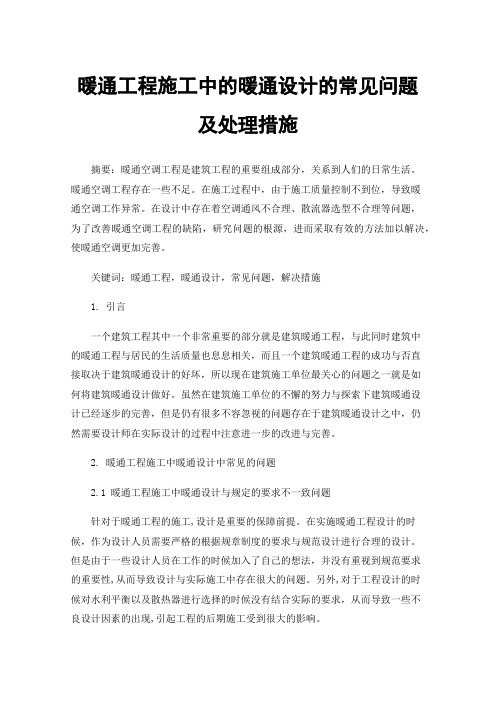 暖通工程施工中的暖通设计的常见问题及处理措施

摘要：暖通空调工程是建筑工程的重要组成部分，关系到人们的日常生活。暖通空调工程存在一些不足。在施工过程中，由于施工质量控制不到位，导致暖通空调工作异常。在设计中存在着空调通风不合理、散流器选型不合理等问题，为了改善暖通空调工程的缺陷，研究问题的根源，进而采取有效的方法加以解决，使暖通空调更加完善。

关键词：暖通工程，暖通设计，常见问题，解决措施

1. 引言

一个建筑工程其中一个非常重要的部分就是建筑暖通工程，与此同时建筑中的暖通工程与居民的生活质量也息息相关，而且一个建筑暖通工程的成功与否直接取决于建筑暖通设计的好坏，所以现在建筑施工单位最关心的问题之一就是如何将建筑暖通设计做好。虽然在建筑施工单位的不懈的努力与探索下建筑暖通设计已经逐步的完善，但是仍有很多不容忽视的问题存在于建筑暖通设计之中，仍然需要设计师在实际设计的过程中注意进一步的改进与完善。

2. 暖通工程施工中暖通设计中常见的问题

2.1 暖通工程施工中暖通设计与规定的要求不一致问题

针对于暖通工程的施工，设计是重要的保障前提。在实施暖通工程设计的时候，作为设计人员需要严格的根据规章制度的要求与规范设计进行合理的设计。但是由于一些设计人员在工作的时候加入了自己的想法，并没有重视到规范要求的重要性，从而导致设计与实际施工中存在很大的问题。另外，对于工程设计的时候对水利平衡以及散热器进行选择的时候没有结合实际的要求，从而导致一些不良设计因素的出现，引起工程的后期施工受到很大的影响。